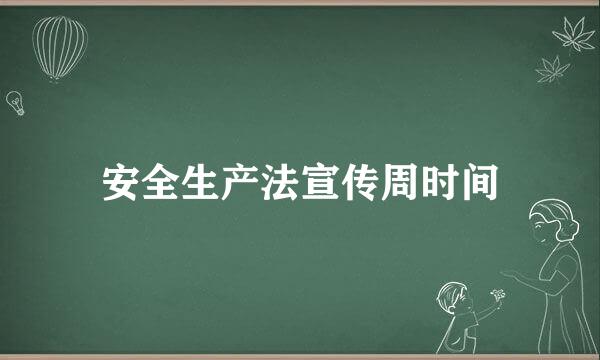 安全生产法宣传周时间